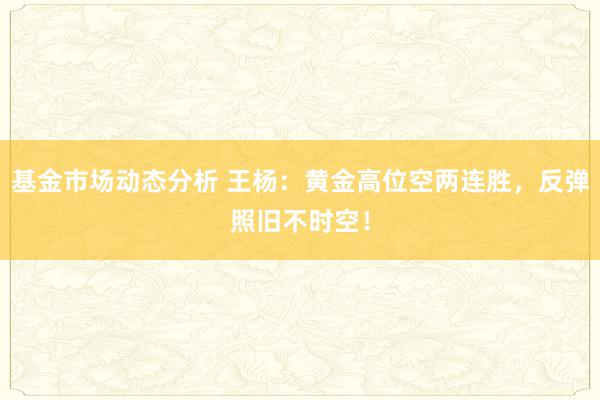 基金市场动态分析 王杨：黄金高位空两连胜，反弹照旧不时空！